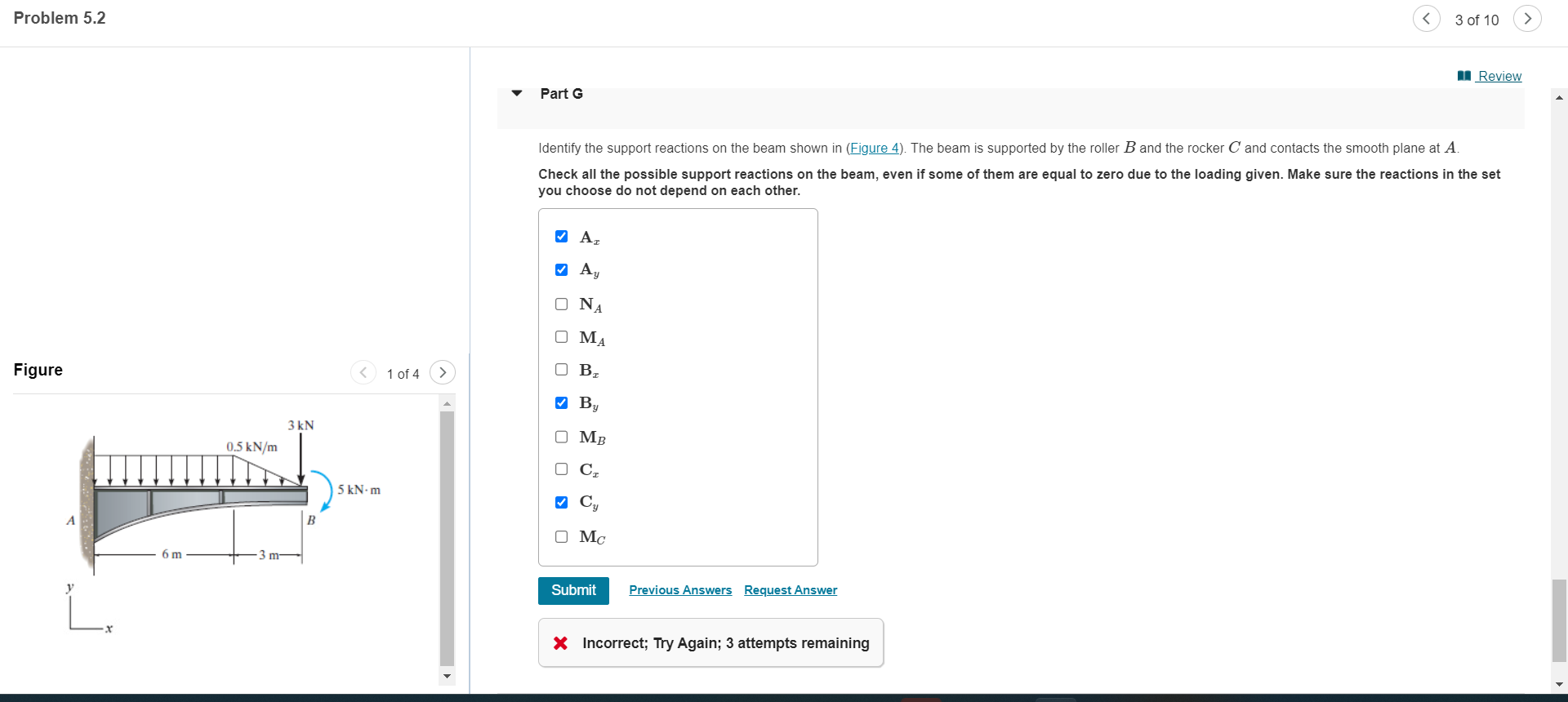 Problem 5.2

3 of 10

Review

Part G

Identify the support reactions on the beam shown in (Figure 4). The beam is supported by the roller $B$ and the rocker $C$ and contacts the smooth plane at $A$.

Check all the possible support reactions on the beam, even if some of them are equal to zero due to the loading given. Make sure the reactions in the set you choose do not depend on each other.

$\mathbf{A}_x$
$\mathbf{A}_y$
$\mathbf{N}_A$
$\mathbf{M}_A$
$\mathbf{B}_x$
$\mathbf{B}_y$
$\mathbf{M}_B$
$\mathbf{C}_x$
$\mathbf{C}_y$
$\mathbf{M}_C$

Submit Previous Answers Request Answer

Incorrect; Try Again; 3 attempts remaining

Figure

1 of 4

3 kN
0.5 kN/m
5 kN·m
A
B
6 m
3 m
y
x